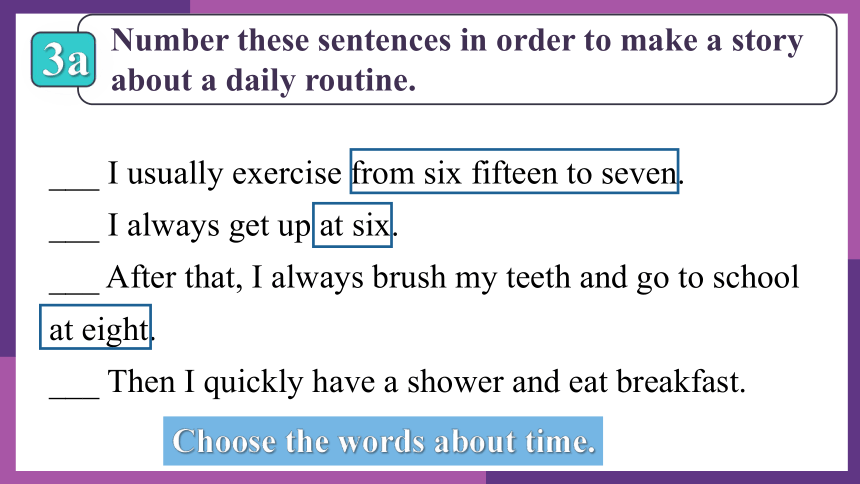 3a Number these sentences in order to make a story about a daily routine.

___ I usually exercise from six fifteen to seven.

___ I always get up at six.

___ After that, I always brush my teeth and go to school at eight.

___ Then I quickly have a shower and eat breakfast.

Choose the words about time.